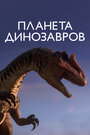 ПЛАНЕТА ДИНОЗАВРОВ